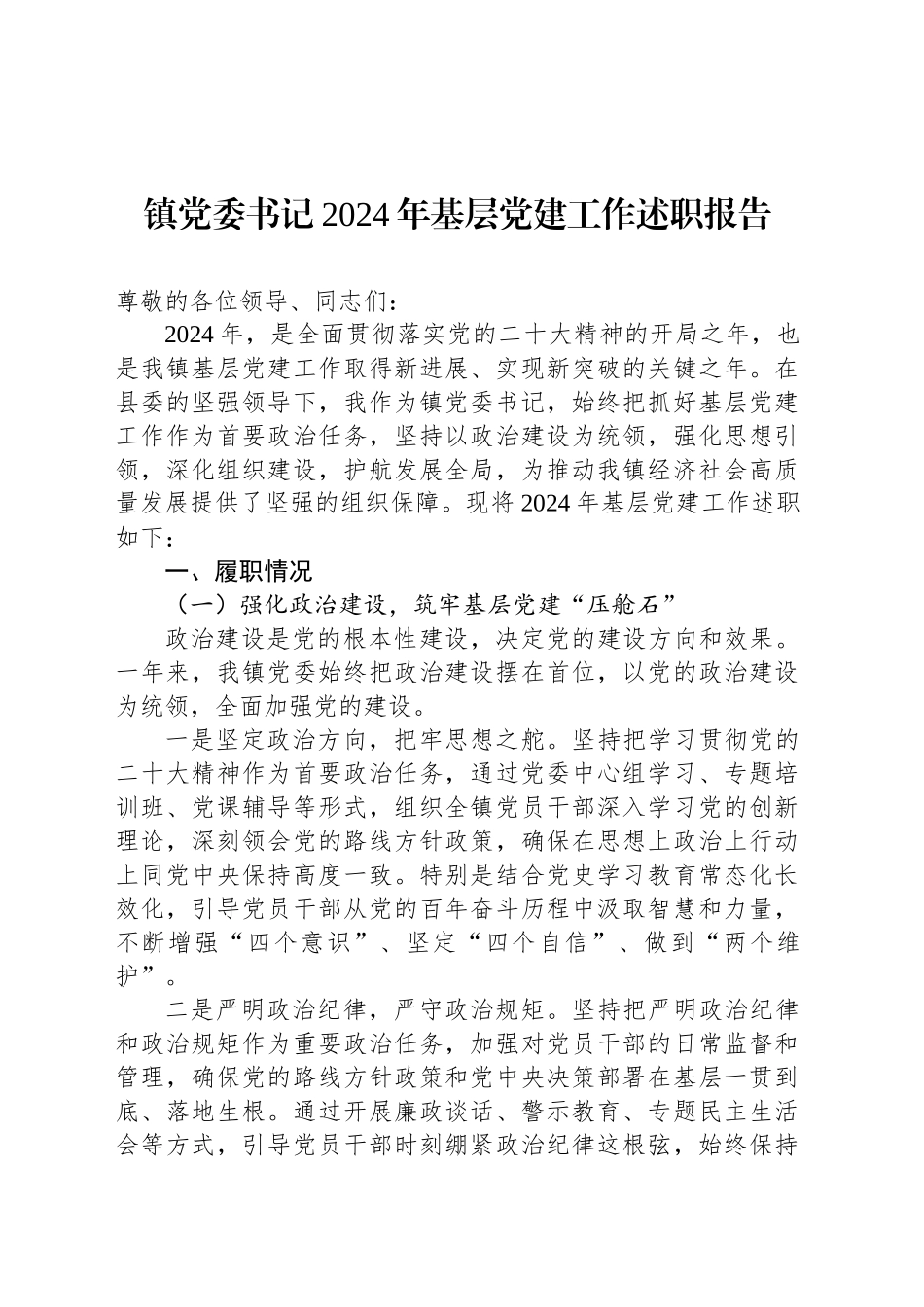 镇党委书记2024年基层党建工作述职报告

尊敬的各位领导、同志们：

2024年，是全面贯彻落实党的二十大精神的开局之年，也是我镇基层党建工作取得新进展、实现新突破的关键之年。在县委的坚强领导下，我作为镇党委书记，始终把抓好基层党建工作作为首要政治任务，坚持以政治建设为统领，强化思想引领，深化组织建设，护航发展全局，为推动我镇经济社会高质量发展提供了坚强的组织保障。现将2024年基层党建工作述职如下：

一、履职情况

（一）强化政治建设，筑牢基层党建“压舱石”

政治建设是党的根本性建设，决定党的建设方向和效果。一年来，我镇党委始终把政治建设摆在首位，以党的政治建设为统领，全面加强党的建设。

一是坚定政治方向，把牢思想之舵。坚持把学习贯彻党的二十大精神作为首要政治任务，通过党委中心组学习、专题培训班、党课辅导等形式，组织全镇党员干部深入学习党的创新理论，深刻领会党的路线方针政策，确保在思想上政治上行动上同党中央保持高度一致。特别是结合党史学习教育常态化长效化，引导党员干部从党的百年奋斗历程中汲取智慧和力量，不断增强“四个意识”、坚定“四个自信”、做到“两个维护”。

二是严明政治纪律，严守政治规矩。坚持把严明政治纪律和政治规矩作为重要政治任务，加强对党员干部的日常监督和管理，确保党的路线方针政策和党中央决策部署在基层一贯到底、落地生根。通过开展廉政谈话、警示教育、专题民主生活会等方式，引导党员干部时刻绷紧政治纪律这根弦，始终保持